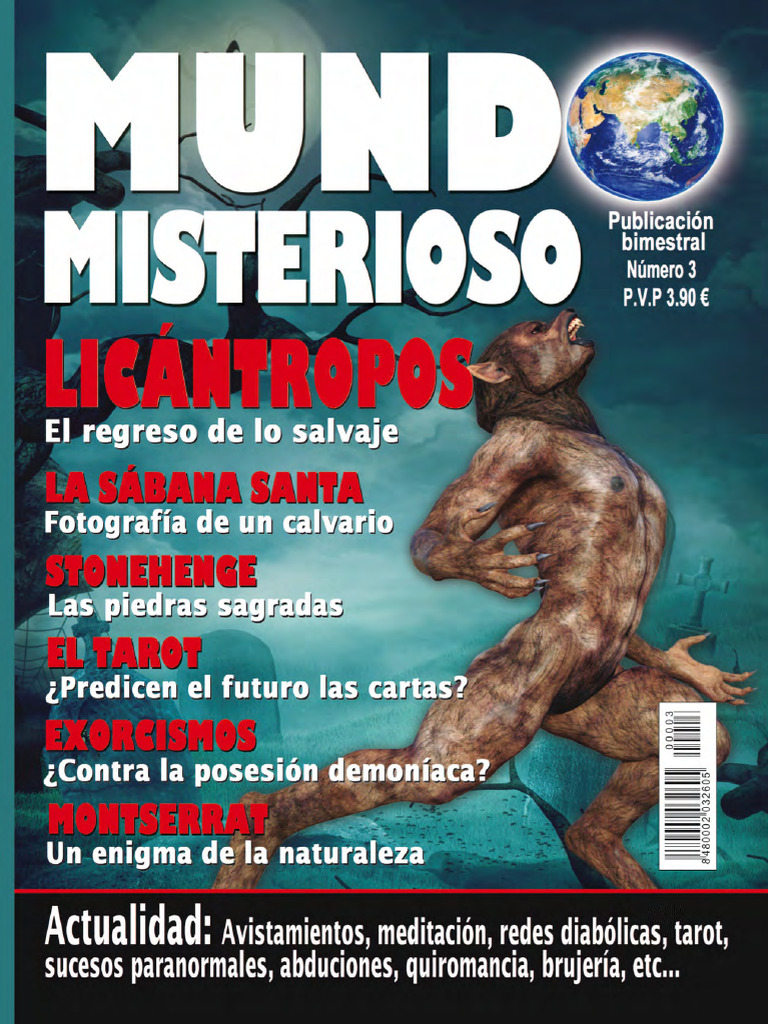 MUNDO MISTERIOSO

Publicación bimestral
Número 3
P.V.P 3.90 €

LICÁNTROPOS
El regreso de lo salvaje

LA SÁBANA SANTA
Fotografía de un calvario

STONEHENGE
Las piedras sagradas

EL TAROT
¿Predicen el futuro las cartas?

EXORCISMOS
¿Contra la posesión demoníaca?

MONTSERRAT
Un enigma de la naturaleza

00003
8 480002 032605

Actualidad: Avistamientos, meditación, redes diabólicas, tarot, sucesos paranormales, abduciones, quiromancia, brujería, etc...